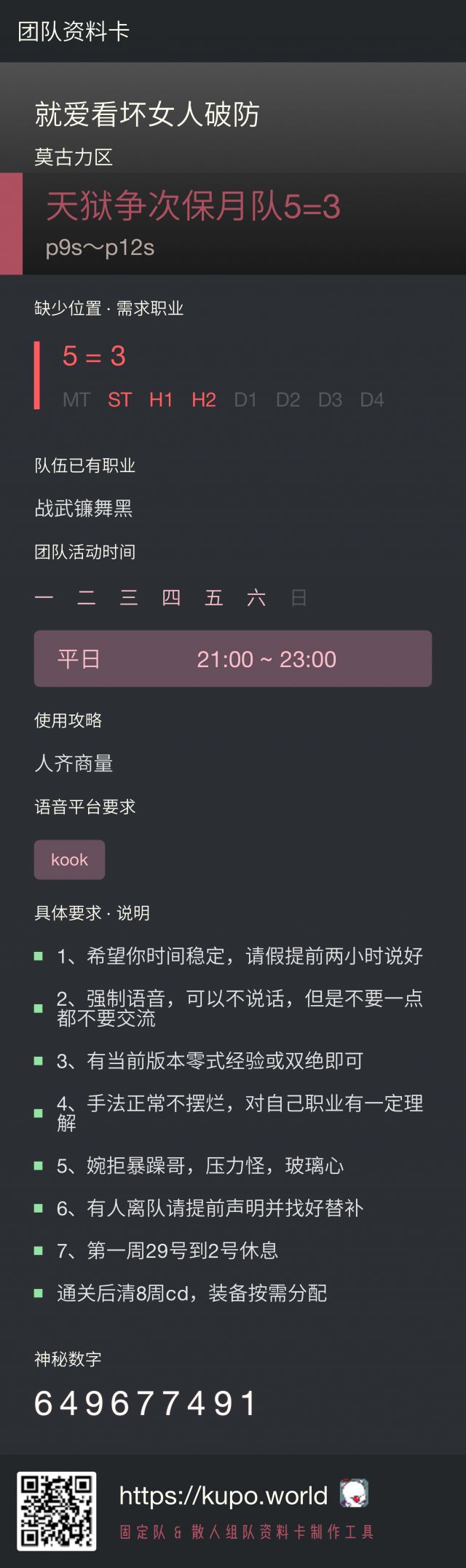 团队资料卡

就爱看坏女人破防

莫古力区

天狱争次保月队5=3

p9s～p12s

缺少位置 · 需求职业

5 = 3

MT ST H1 H2 D1 D2 D3 D4

队伍已有职业

战武镰舞黑

团队活动时间

一 二 三 四 五 六 日

平日 21:00 ~ 23:00

使用攻略

人齐商量

语音平台要求

kook

具体要求 · 说明

1、希望你时间稳定，请假提前两小时说好

2、强制语音，可以不说话，但是不要一点都不要交流

3、有当前版本零式经验或双绝即可

4、手法正常不摆烂，对自己职业有一定理解

5、婉拒暴躁哥，压力怪，玻璃心

6、有人离队请提前声明并找好替补

7、第一周29号到2号休息

通关后清8周cd，装备按需分配

神秘数字

649677491

https://kupo.world

固定队 & 散人组队资料卡制作工具